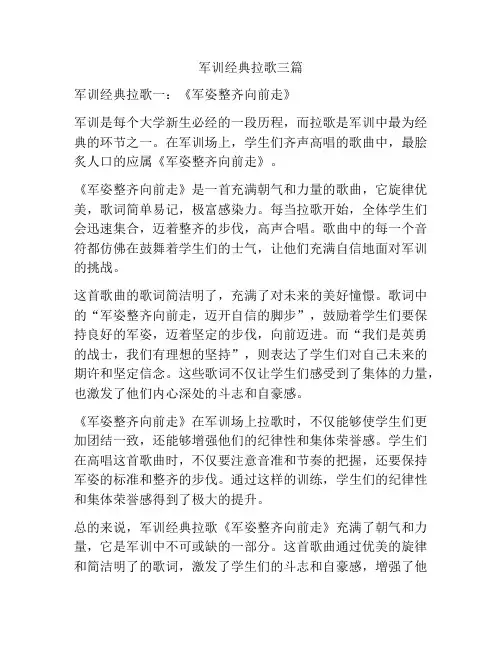 军训经典拉歌三篇

军训经典拉歌一：《军姿整齐向前走》

军训是每个大学新生必经的一段历程，而拉歌是军训中最为经典的环节之一。在军训场上，学生们齐声高唱的歌曲中，最脍炙人口的应属《军姿整齐向前走》。

《军姿整齐向前走》是一首充满朝气和力量的歌曲，它旋律优美，歌词简单易记，极富感染力。每当拉歌开始，全体学生们会迅速集合，迈着整齐的步伐，高声合唱。歌曲中的每一个音符都仿佛在鼓舞着学生们的士气，让他们充满自信地面对军训的挑战。

这首歌曲的歌词简洁明了，充满了对未来的美好憧憬。歌词中的“军姿整齐向前走，迈开自信的脚步”，鼓励着学生们要保持良好的军姿，迈着坚定的步伐，向前迈进。而“我们是英勇的战士，我们有理想的坚持”，则表达了学生们对自己未来的期许和坚定信念。这些歌词不仅让学生们感受到了集体的力量，也激发了他们内心深处的斗志和自豪感。

《军姿整齐向前走》在军训场上拉歌时，不仅能够使学生们更加团结一致，还能够增强他们的纪律性和集体荣誉感。学生们在高唱这首歌曲时，不仅要注意音准和节奏的把握，还要保持军姿的标准和整齐的步伐。通过这样的训练，学生们的纪律性和集体荣誉感得到了极大的提升。

总的来说，军训经典拉歌《军姿整齐向前走》充满了朝气和力量，它是军训中不可或缺的一部分。这首歌曲通过优美的旋律和简洁明了的歌词，激发了学生们的斗志和自豪感，增强了他